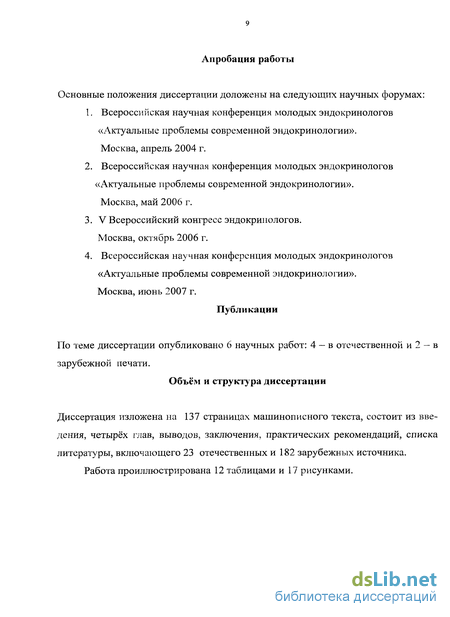 9

Апробация работы

Основные положения диссертации доложены на следующих научных форумах:

1. Всероссийская научная конференция молодых эндокринологов «Актуальные проблемы современной эндокринологии». Москва, апрель 2004 г.

2. Всероссийская научная конференция молодых эндокринологов «Актуальные проблемы современной эндокринологии». Москва, май 2006 г.

3. V Всероссийский конгресс эндокринологов. Москва, октябрь 2006 г.

4. Всероссийская научная конференция молодых эндокринологов «Актуальные проблемы современной эндокринологии». Москва, июнь 2007 г.

Публикации

По теме диссертации опубликовано 6 научных работ: 4 – в отечественной и 2 – в зарубежной печати.

Объём и структура диссертации

Диссертация изложена на 137 страницах машинописного текста, состоит из введения, четырёх глав, выводов, заключения, практических рекомендаций, списка литературы, включающего 23 отечественных и 182 зарубежных источника.

Работа проиллюстрирована 12 таблицами и 17 рисунками.

dsLib.net
библиотека диссертаций